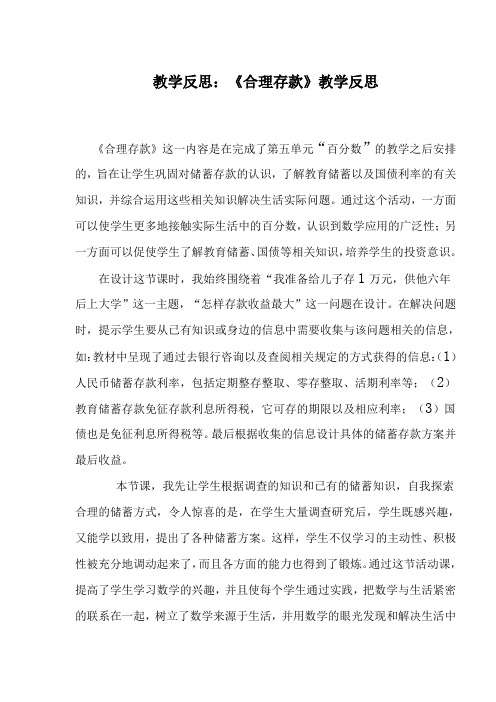 教学反思：《合理存款》教学反思

《合理存款》这一内容是在完成了第五单元“百分数”的教学之后安排的，旨在让学生巩固对储蓄存款的认识，了解教育储蓄以及国债利率的有关知识，并综合运用这些相关知识解决生活实际问题。通过这个活动，一方面可以使学生更多地接触实际生活中的百分数，认识到数学应用的广泛性；另一方面可以促使学生了解教育储蓄、国债等相关知识，培养学生的投资意识。

在设计这节课时，我始终围绕着“我准备给儿子存 1 万元，供他六年后上大学”这一主题，“怎样存款收益最大”这一问题在设计。在解决问题时，提示学生要从已有知识或身边的信息中需要收集与该问题相关的信息，如：教材中呈现了通过去银行咨询以及查阅相关规定的方式获得的信息：（1）人民币储蓄存款利率，包括定期整存整取、零存整取、活期利率等；（2）教育储蓄存款免征存款利息所得税，它可存的期限以及相应利率；（3）国债也是免征利息所得税等。最后根据收集的信息设计具体的储蓄存款方案并最后收益。

本节课，我先让学生根据调查的知识和已有的储蓄知识，自我探索合理的储蓄方式，令人惊喜的是，在学生大量调查研究后，学生既感兴趣，又能学以致用，提出了各种储蓄方案。这样，学生不仅学习的主动性、积极性被充分地调动起来了，而且各方面的能力也得到了锻炼。通过这节活动课，提高了学生学习数学的兴趣，并且使每个学生通过实践，把数学与生活紧密的联系在一起，树立了数学来源于生活，并用数学的眼光发现和解决生活中